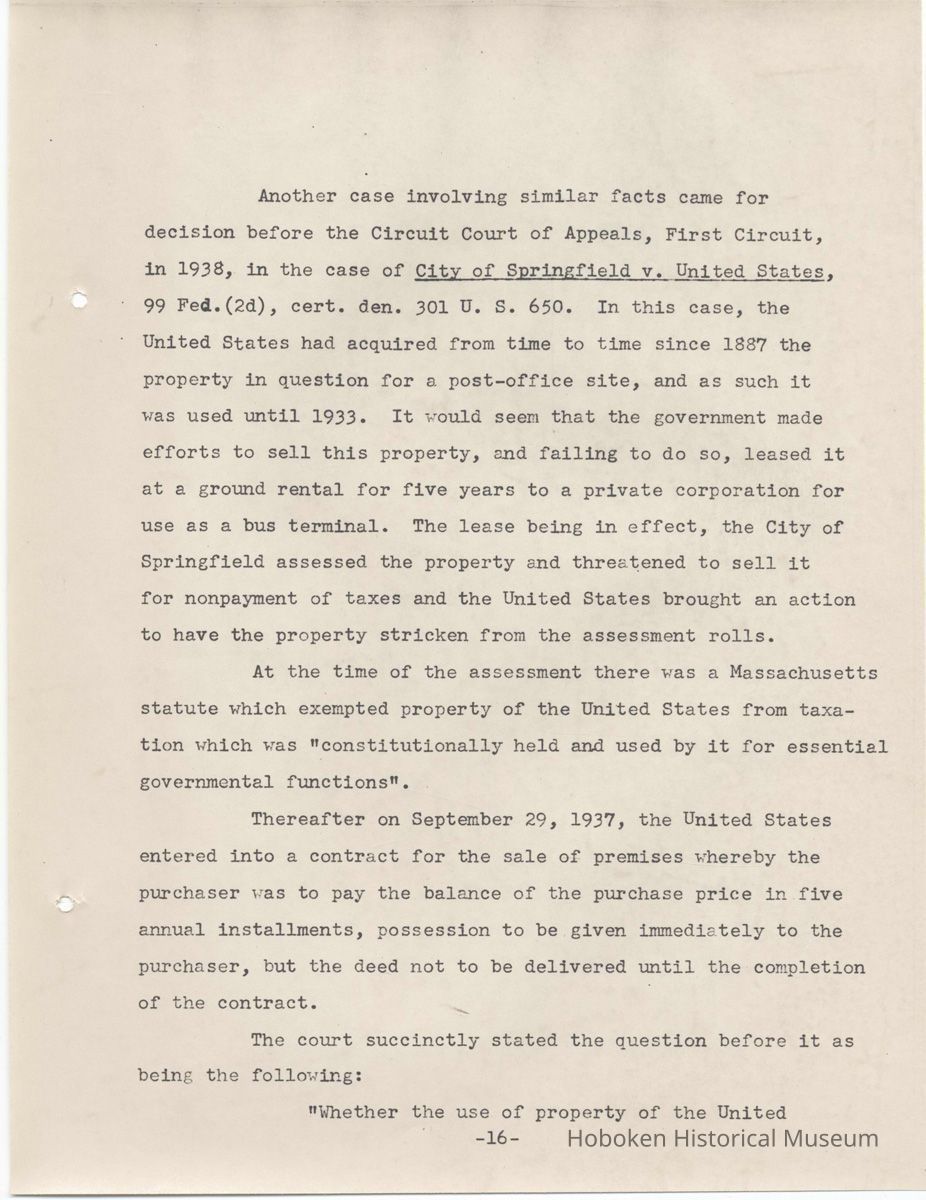 Another case involving similar facts came for decision before the Circuit Court of Appeals, First Circuit, in 1938, in the case of City of Springfield v. United States, 99 Fed.(2d), cert. den. 301 U. S. 650. In this case, the United States had acquired from time to time since 1887 the property in question for a post-office site, and as such it was used until 1933. It would seem that the government made efforts to sell this property, and failing to do so, leased it at a ground rental for five years to a private corporation for use as a bus terminal. The lease being in effect, the City of Springfield assessed the property and threatened to sell it for nonpayment of taxes and the United States brought an action to have the property stricken from the assessment rolls.

At the time of the assessment there was a Massachusetts statute which exempted property of the United States from taxation which was "constitutionally held and used by it for essential governmental functions".

Thereafter on September 29, 1937, the United States entered into a contract for the sale of premises whereby the purchaser was to pay the balance of the purchase price in five annual installments, possession to be given immediately to the purchaser, but the deed not to be delivered until the completion of the contract.

The court succinctly stated the question before it as being the following:

"Whether the use of property of the United

-16-

Hoboken Historical Museum